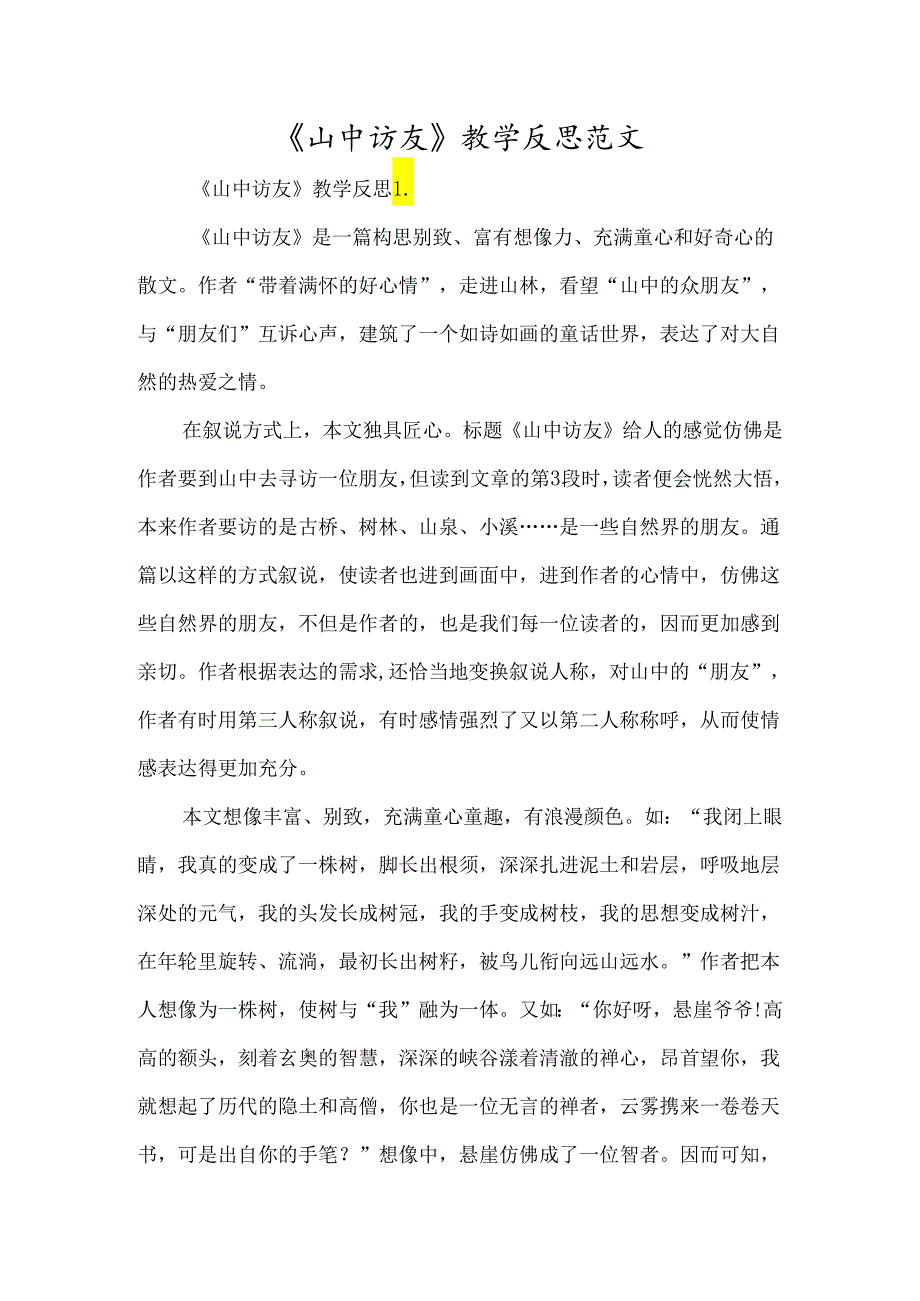 《山中访友》教学反思范文

《山中访友》教学反思1.

《山中访友》是一篇构思别致、富有想像力、充满童心和好奇心的散文。作者“带着满怀的好心情”，走进山林，看望“山中的众朋友”，与“朋友们”互诉心声，建筑了一个如诗如画的童话世界，表达了对大自然的热爱之情。

在叙说方式上，本文独具匠心。标题《山中访友》给人的感觉仿佛是作者要到山中去寻访一位朋友，但读到文章的第3段时，读者便会恍然大悟，本来作者要访的是古桥、树林、山泉、小溪……是一些自然界的朋友。通篇以这样的方式叙说，使读者也进到画面中，进到作者的心情中，仿佛这些自然界的朋友，不但是作者的，也是我们每一位读者的，因而更加感到亲切。作者根据表达的需求，还恰当地变换叙说人称，对山中的“朋友”，作者有时用第三人称叙说，有时感情强烈了又以第二人称称呼，从而使情感表达得更加充分。

本文想像丰富、别致，充满童心童趣，有浪漫颜色。如：“我闭上眼睛，我真的变成了一株树，脚长出根须，深深扎进泥土和岩层，呼吸地层深处的元气，我的头发长成树冠，我的手变成树枝，我的思想变成树汁，在年轮里旋转、流淌，最初长出树籽，被鸟儿衔向远山远水。”作者把本人想像为一株树，使树与“我”融为一体。又如：“你好呀，悬崖爷爷!高高的额头，刻着玄奥的智慧，深深的峡谷漾着清澈的禅心，昂首望你，我就想起了历代的隐土和高僧，你也是一位无言的禅者，云雾携来一卷卷天书，可是出自你的手笔？”想像中，悬崖仿佛成了一位智者。因而可知，